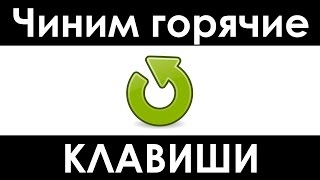 Чиним горячие

КЛАВИШИ